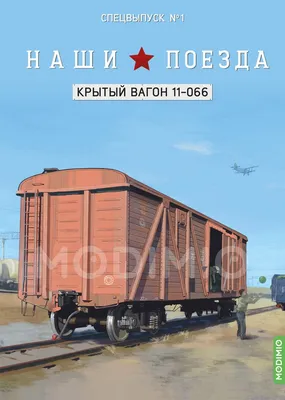 СПЕЦВЫПУСК №1

НАШИ ПОЕЗДА

КРЫТЫЙ ВАГОН 11-066

MODIMIO

MODIMIO